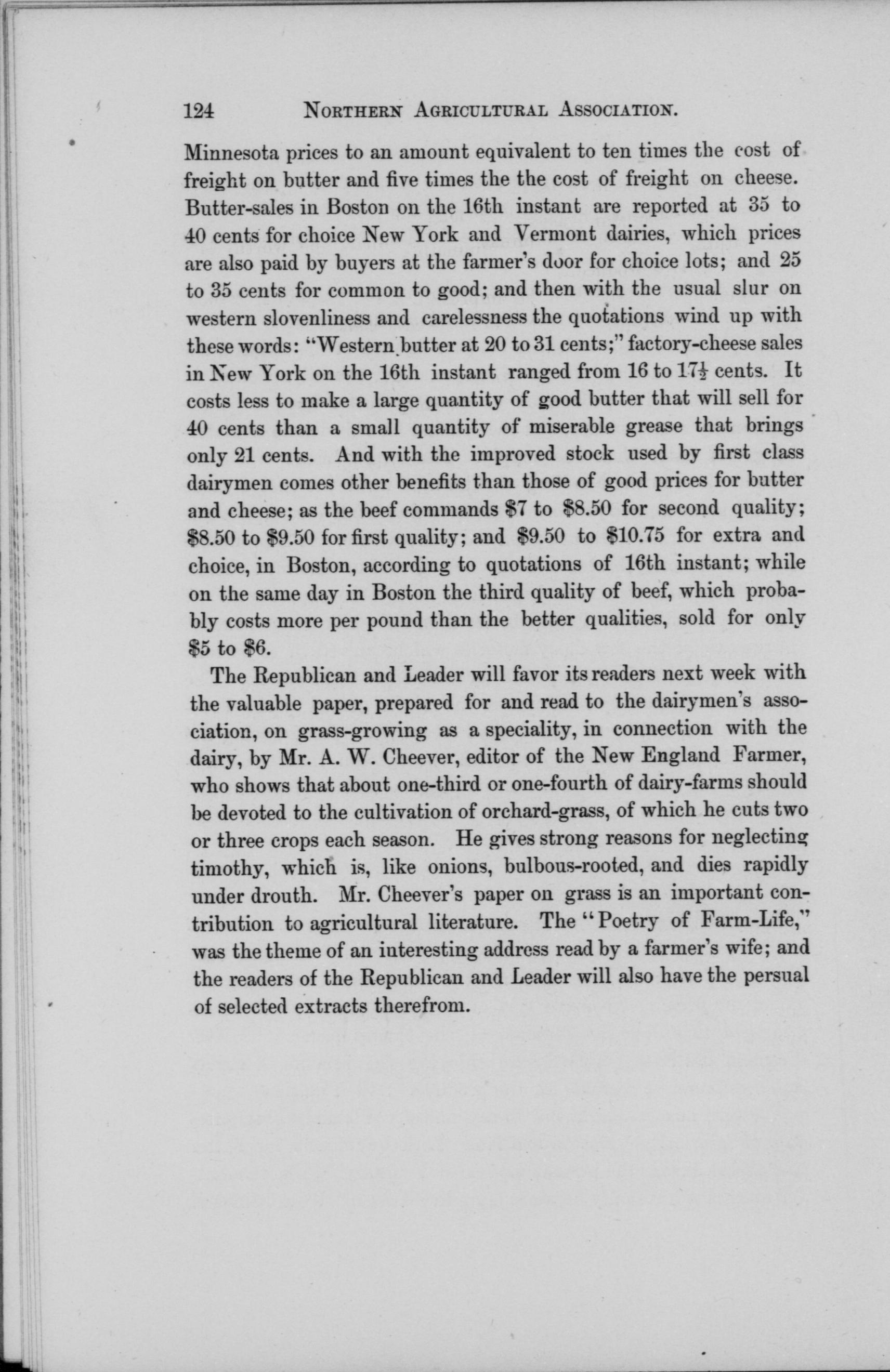 124 NORTHERN AGRICULTURAL ASSOCIATION.

Minnesota prices to an amount equivalent to ten times the cost of freight on butter and five times the the cost of freight on cheese. Butter-sales in Boston on the 16th instant are reported at 35 to 40 cents for choice New York and Vermont dairies, which prices are also paid by buyers at the farmer's door for choice lots; and 25 to 35 cents for common to good; and then with the usual slur on western slovenliness and carelessness the quotations wind up with these words: "Western butter at 20 to 31 cents;" factory-cheese sales in New York on the 16th instant ranged from 16 to $17\frac{1}{2}$ cents. It costs less to make a large quantity of good butter that will sell for 40 cents than a small quantity of miserable grease that brings only 21 cents. And with the improved stock used by first class dairymen comes other benefits than those of good prices for butter and cheese; as the beef commands \$7 to \$8.50 for second quality; \$8.50 to \$9.50 for first quality; and \$9.50 to \$10.75 for extra and choice, in Boston, according to quotations of 16th instant; while on the same day in Boston the third quality of beef, which probably costs more per pound than the better qualities, sold for only \$5 to \$6.

The Republican and Leader will favor its readers next week with the valuable paper, prepared for and read to the dairymen's association, on grass-growing as a speciality, in connection with the dairy, by Mr. A. W. Cheever, editor of the New England Farmer, who shows that about one-third or one-fourth of dairy-farms should be devoted to the cultivation of orchard-grass, of which he cuts two or three crops each season. He gives strong reasons for neglecting timothy, which is, like onions, bulbous-rooted, and dies rapidly under drouth. Mr. Cheever's paper on grass is an important contribution to agricultural literature. The "Poetry of Farm-Life," was the theme of an interesting address read by a farmer's wife; and the readers of the Republican and Leader will also have the persual of selected extracts therefrom.